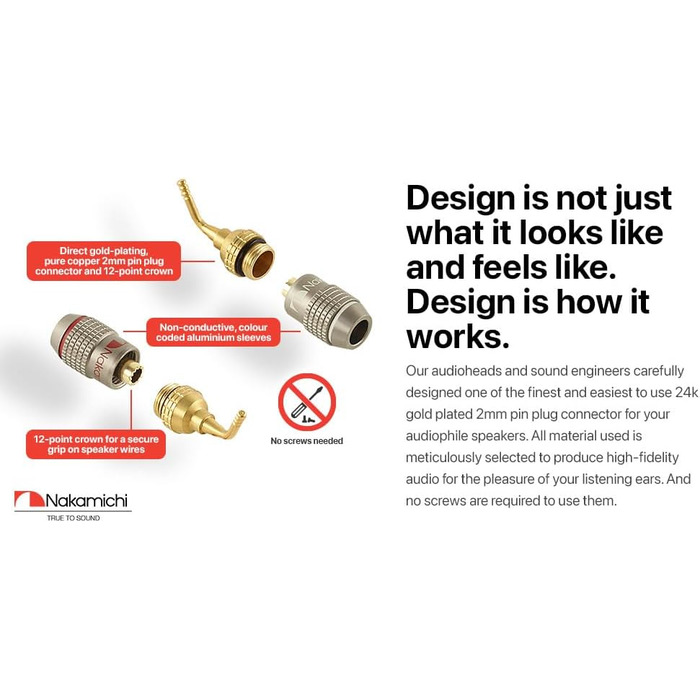 Direct gold-plating, pure copper 2mm pin plug connector and 12-point crown

Non-conductive, colour coded aluminium sleeves

12-point crown for a secure grip on speaker wires

No screws needed

Nakamichi
TRUE TO SOUND

Design is not just what it looks like and feels like. Design is how it works.

Our audioheads and sound engineers carefully designed one of the finest and easiest to use 24k gold plated 2mm pin plug connector for your audiophile speakers. All material used is meticulously selected to produce high-fidelity audio for the pleasure of your listening ears. And no screws are required to use them.